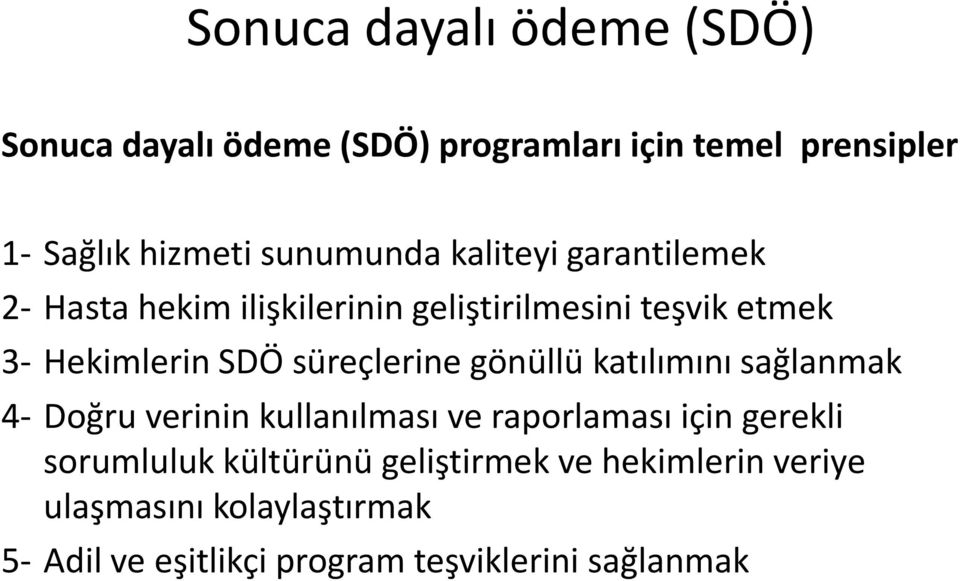 Sonuca dayalı ödeme (SDÖ)

Sonuca dayalı ödeme (SDÖ) programları için temel prensipler

1- Sağlık hizmeti sunumunda kaliteyi garantilemek
2- Hasta hekim ilişkilerinin geliştirilmesini teşvik etmek
3- Hekimlerin SDÖ süreçlerine gönüllü katılımını sağlanmak
4- Doğru verinin kullanılması ve raporlaması için gerekli sorumluluk kültürünü geliştirmek ve hekimlerin veriye ulaşmasını kolaylaştırmak
5- Adil ve eşitlikçi program teşviklerini sağlanmak